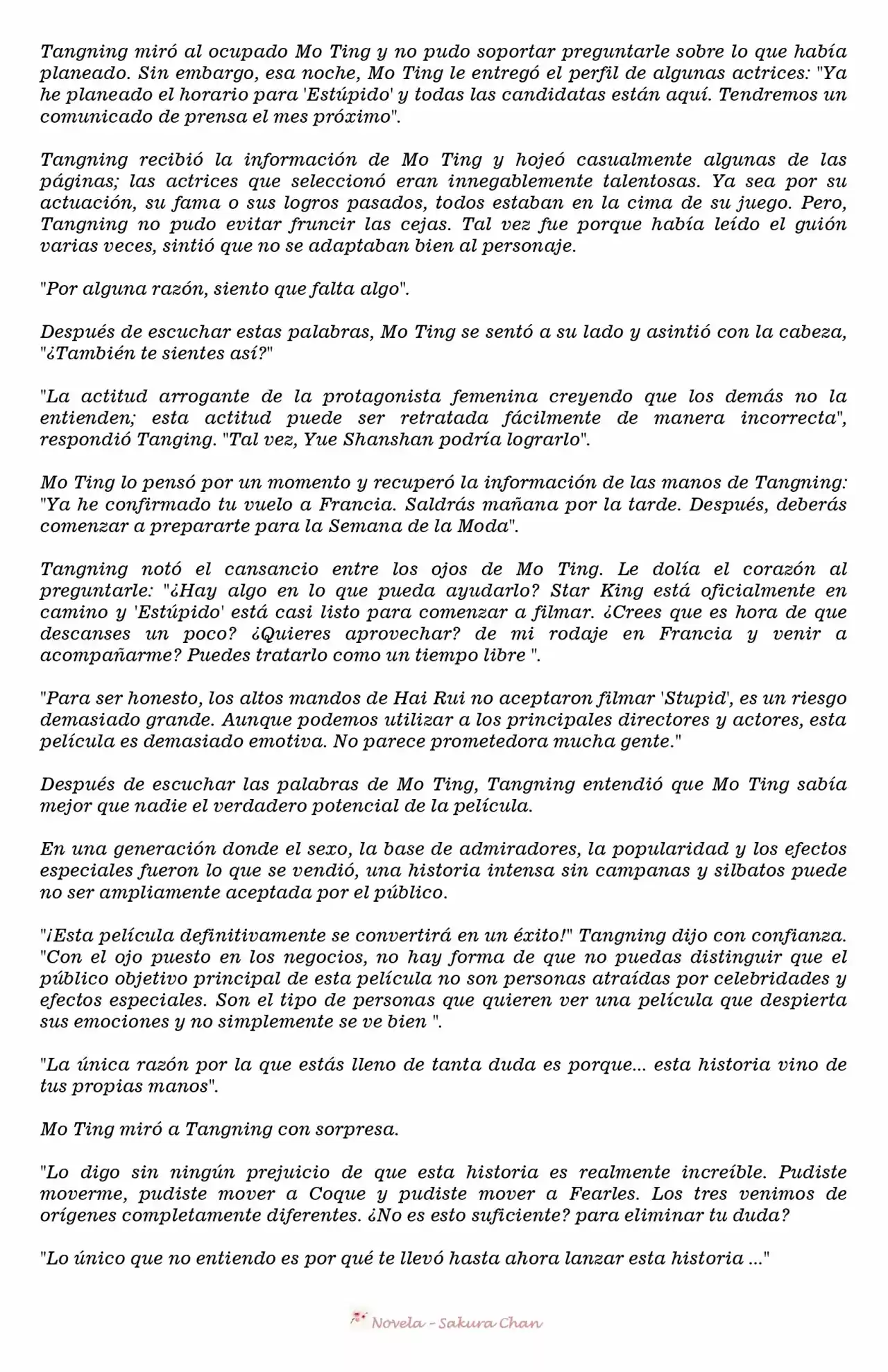 Tangning miró al ocupado Mo Ting y no pudo soportar preguntarle sobre lo que había planeado. Sin embargo, esa noche, Mo Ting le entregó el perfil de algunas actrices: "Ya he planeado el horario para 'Estúpido' y todas las candidatas están aquí. Tendremos un comunicado de prensa el mes próximo".

Tangning recibió la información de Mo Ting y hojeó casualmente algunas de las páginas; las actrices que seleccionó eran innegablemente talentosas. Ya sea por su actuación, su fama o sus logros pasados, todos estaban en la cima de su juego. Pero, Tangning no pudo evitar fruncir las cejas. Tal vez fue porque había leído el guión varias veces, sintió que no se adaptaban bien al personaje.

"Por alguna razón, siento que falta algo".

Después de escuchar estas palabras, Mo Ting se sentó a su lado y asintió con la cabeza, "¿También te sientes así?"

"La actitud arrogante de la protagonista femenina creyendo que los demás no la entienden; esta actitud puede ser retratada fácilmente de manera incorrecta", respondió Tanging. "Tal vez, Yue Shanshan podría lograrlo".

Mo Ting lo pensó por un momento y recuperó la información de las manos de Tangning: "Ya he confirmado tu vuelo a Francia. Saldrás mañana por la tarde. Después, deberás comenzar a prepararte para la Semana de la Moda".

Tangning notó el cansancio entre los ojos de Mo Ting. Le dolía el corazón al preguntarle: "¿Hay algo en lo que pueda ayudarlo? Star King está oficialmente en camino y 'Estúpido' está casi listo para comenzar a filmar. ¿Crees que es hora de que descanses un poco? ¿Quieres aprovechar? de mi rodaje en Francia y venir a acompañarme? Puedes tratarlo como un tiempo libre ".

"Para ser honesto, los altos mandos de Hai Rui no aceptaron filmar 'Stupid', es un riesgo demasiado grande. Aunque podemos utilizar a los principales directores y actores, esta película es demasiado emotiva. No parece prometedora mucha gente."

Después de escuchar las palabras de Mo Ting, Tangning entendió que Mo Ting sabía mejor que nadie el verdadero potencial de la película.

En una generación donde el sexo, la base de admiradores, la popularidad y los efectos especiales fueron lo que se vendió, una historia intensa sin campanas y silbatos puede no ser ampliamente aceptada por el público.

"¡Esta película definitivamente se convertirá en un éxito!" Tangning dijo con confianza. "Con el ojo puesto en los negocios, no hay forma de que no puedas distinguir que el público objetivo principal de esta película no son personas atraídas por celebridades y efectos especiales. Son el tipo de personas que quieren ver una película que despierta sus emociones y no simplemente se ve bien ".

"La única razón por la que estás lleno de tanta duda es porque... esta historia vino de tus propias manos".

Mo Ting miró a Tangning con sorpresa.

"Lo digo sin ningún prejuicio de que esta historia es realmente increíble. Pudiste moverme, pudiste mover a Coque y pudiste mover a Fearles. Los tres venimos de orígenes completamente diferentes. ¿No es esto suficiente? para eliminar tu duda?

"Lo único que no entiendo es por qué te llevó hasta ahora lanzar esta historia ..."

Novela - Sakura Chan